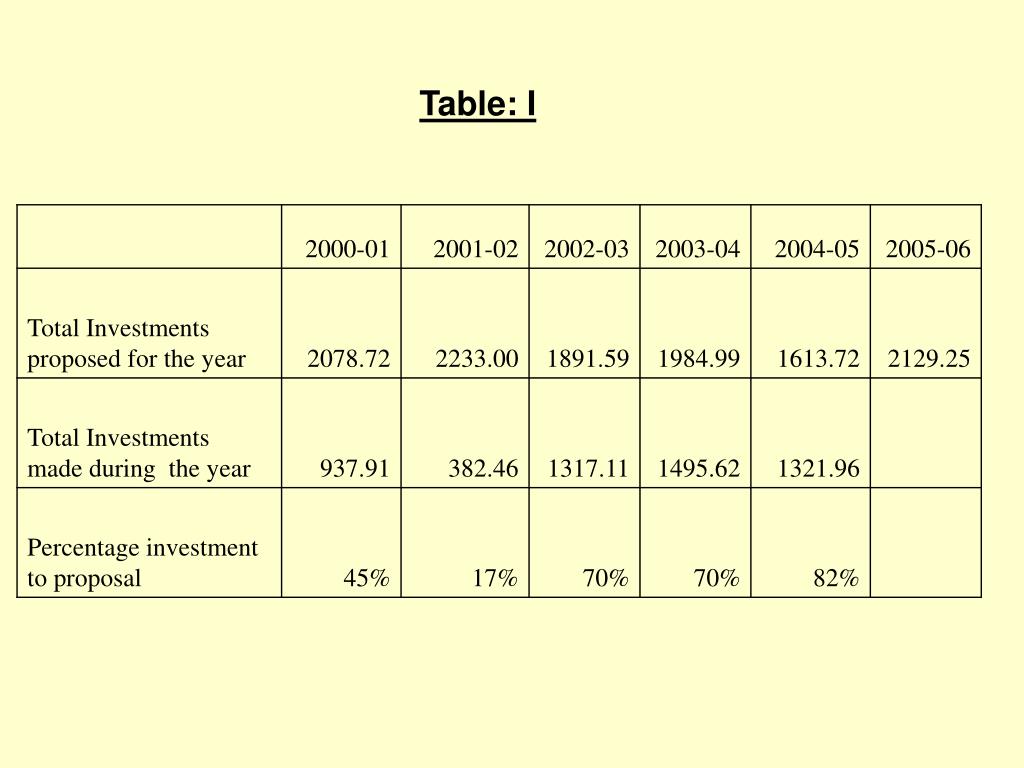 Table: I

| | 2000-01 | 2001-02 | 2002-03 | 2003-04 | 2004-05 | 2005-06 |
|---|---|---|---|---|---|---|
| Total Investments proposed for the year | 2078.72 | 2233.00 | 1891.59 | 1984.99 | 1613.72 | 2129.25 |
| Total Investments made during the year | 937.91 | 382.46 | 1317.11 | 1495.62 | 1321.96 | |
| Percentage investment to proposal | 45% | 17% | 70% | 70% | 82% | |